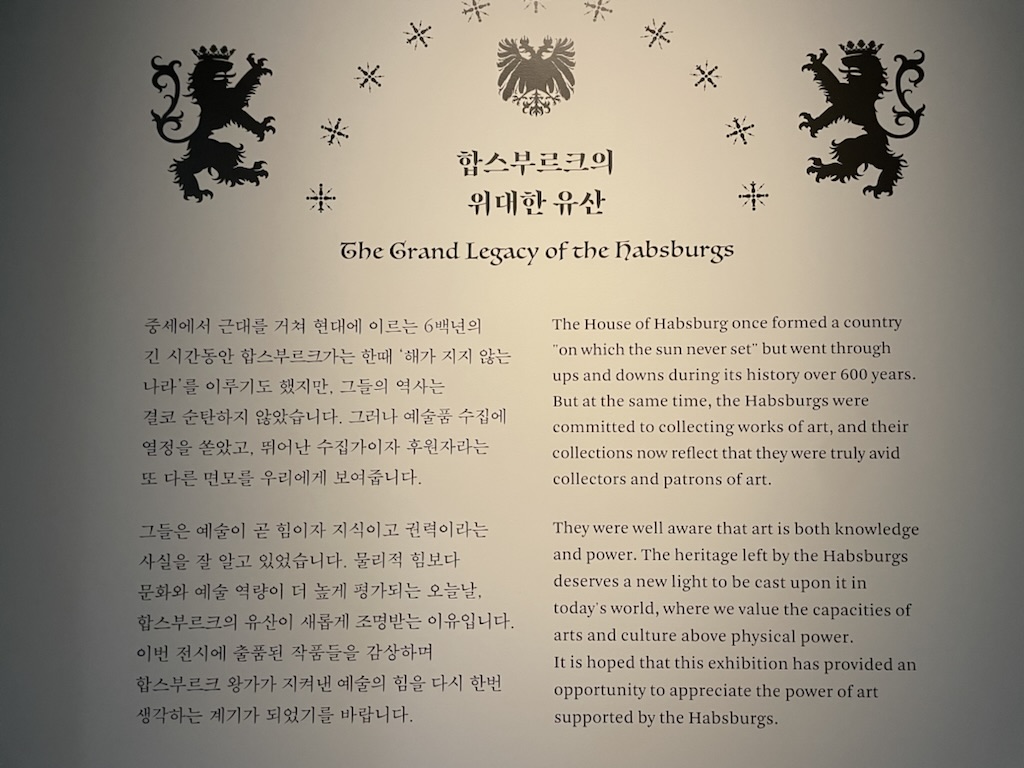 합스부르크의
위대한 유산

The Grand Legacy of the Habsburgs

중세에서 근대를 거쳐 현대에 이르는 6백년의 긴 시간동안 합스부르크가는 한때 '해가 지지 않는 나라'를 이루기도 했지만, 그들의 역사는 결코 순탄하지 않았습니다. 그러나 예술품 수집에 열정을 쏟았고, 뛰어난 수집가이자 후원자라는 또 다른 면모를 우리에게 보여줍니다.

그들은 예술이 곧 힘이자 지식이고 권력이라는 사실을 잘 알고 있었습니다. 물리적 힘보다 문화와 예술 역량이 더 높게 평가되는 오늘날, 합스부르크의 유산이 새롭게 조명받는 이유입니다. 이번 전시에 출품된 작품들을 감상하며 합스부르크 왕가가 지켜낸 예술의 힘을 다시 한번 생각하는 계기가 되었기를 바랍니다.

The House of Habsburg once formed a country "on which the sun never set" but went through ups and downs during its history over 600 years. But at the same time, the Habsburgs were committed to collecting works of art, and their collections now reflect that they were truly avid collectors and patrons of art.

They were well aware that art is both knowledge and power. The heritage left by the Habsburgs deserves a new light to be cast upon it in today's world, where we value the capacities of arts and culture above physical power.
It is hoped that this exhibition has provided an opportunity to appreciate the power of art supported by the Habsburgs.